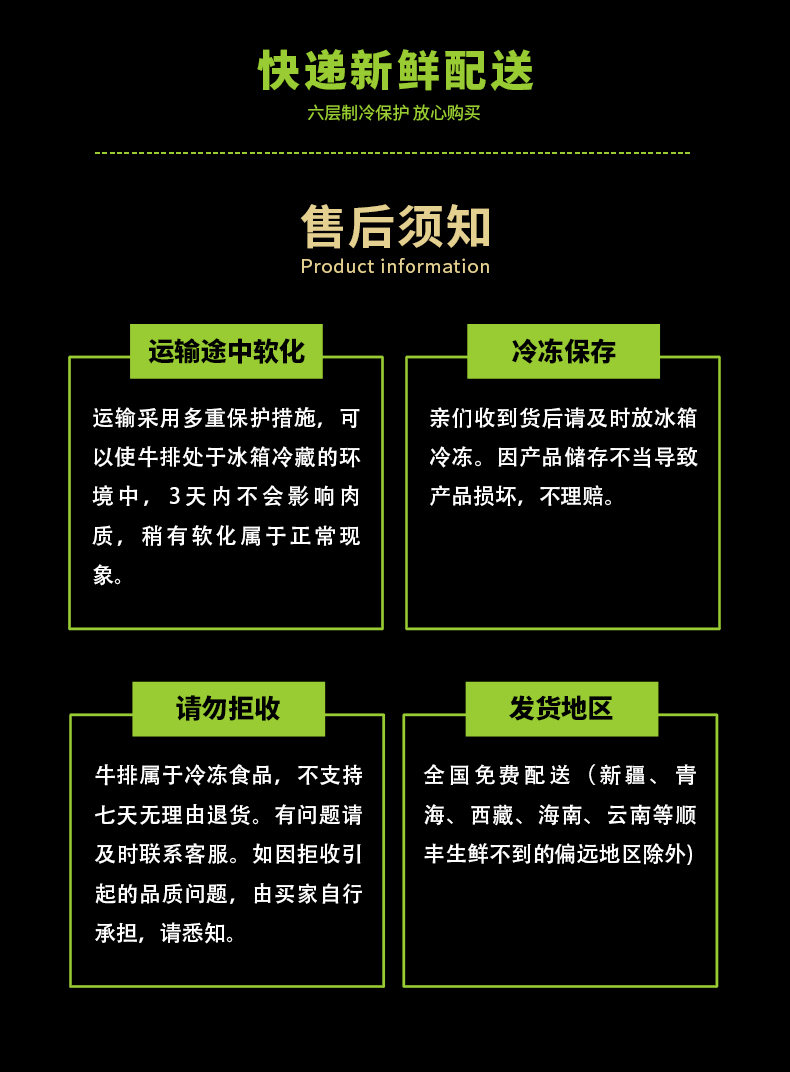 快递新鲜配送
六层制冷保护 放心购买

售后须知
Product information

运输途中软化

运输采用多重保护措施，可以使牛排处于冰箱冷藏的环境中，3天内不会影响肉质，稍有软化属于正常现象。

冷冻保存

亲们收到货后请及时放冰箱冷冻。因产品储存不当导致产品损坏，不理赔。

请勿拒收

牛排属于冷冻食品，不支持七天无理由退货。有问题请及时联系客服。如因拒收引起的品质问题，由买家自行承担，请悉知。

发货地区

全国免费配送（新疆、青海、西藏、海南、云南等顺丰生鲜不到的偏远地区除外)